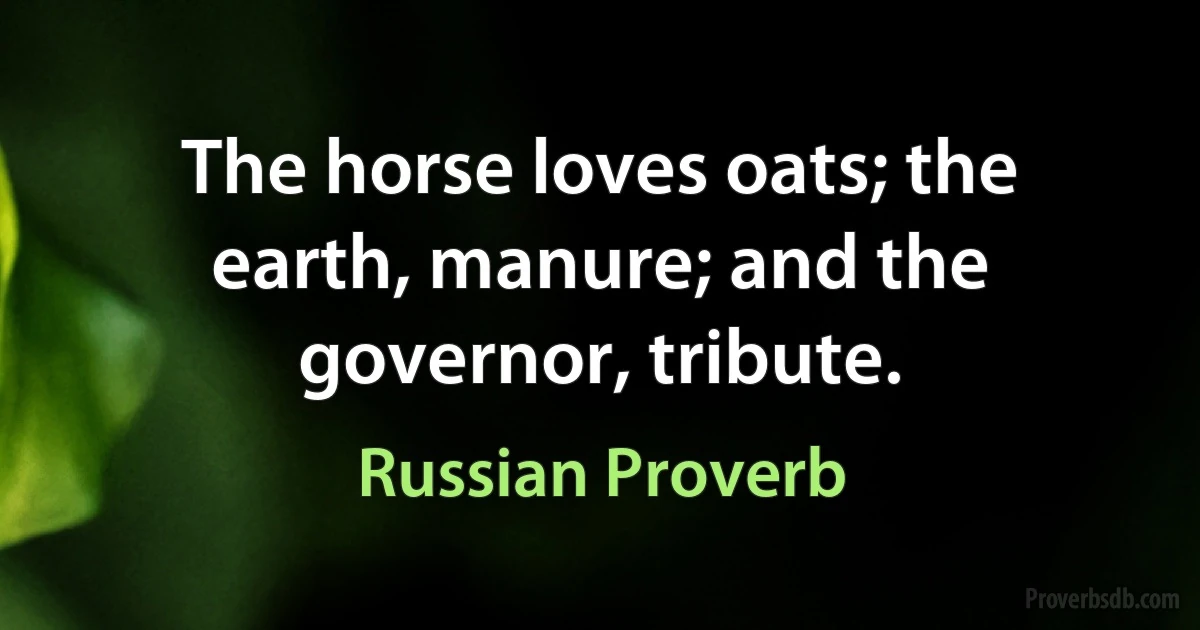 The horse loves oats; the earth, manure; and the governor, tribute.

Russian Proverb

Proverbsdb.com